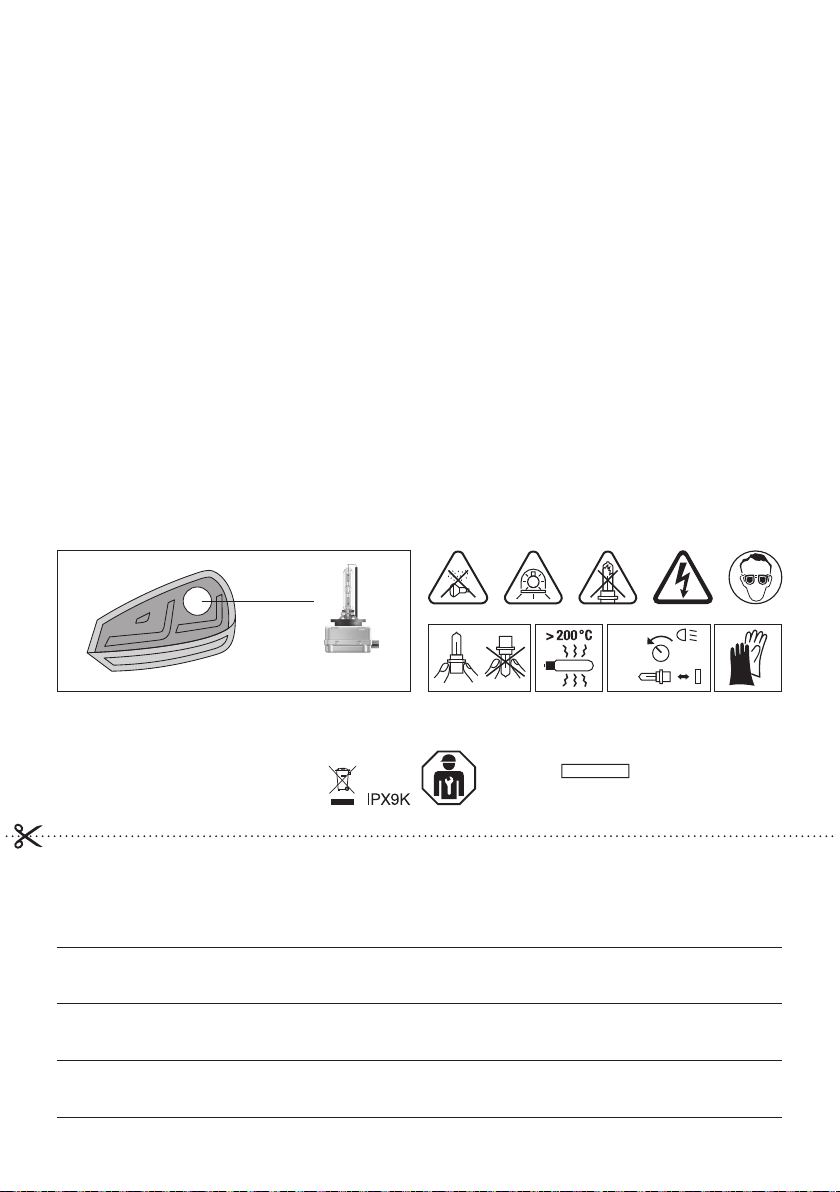 > 200 °C

IPX9K